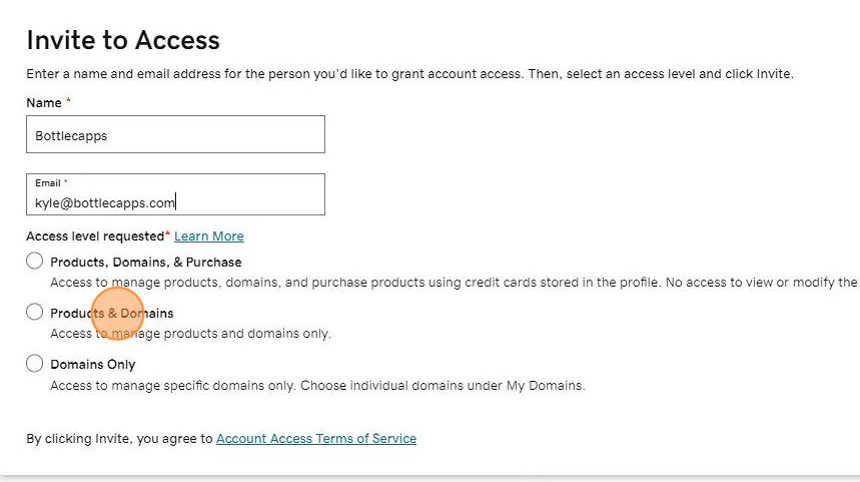 Invite to Access

Enter a name and email address for the person you'd like to grant account access. Then, select an access level and click Invite.

Name *

Bottlecapps

Email *

kyle@bottlecapps.com

Access level requested* Learn More

Products, Domains, & Purchase

Access to manage products, domains, and purchase products using credit cards stored in the profile. No access to view or modify the

Products & Domains

Access to manage products and domains only.

Domains Only

Access to manage specific domains only. Choose individual domains under My Domains.

By clicking Invite, you agree to Account Access Terms of Service